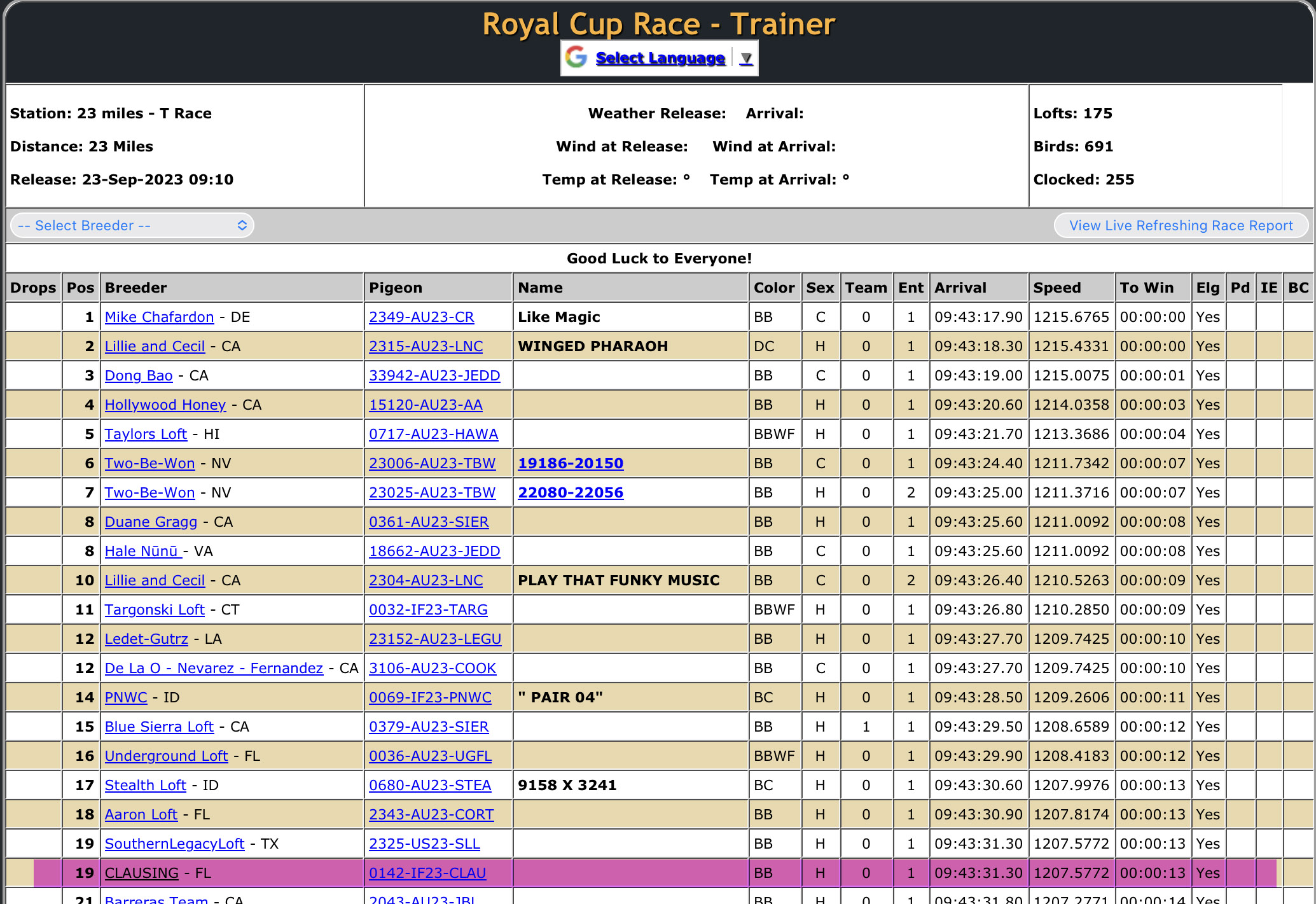 Royal Cup Race - Trainer

Select Language ▼

Station: 23 miles - T Race
Distance: 23 Miles
Release: 23-Sep-2023 09:10

Weather Release: Arrival:
Wind at Release: Wind at Arrival:
Temp at Release: ° Temp at Arrival: °

Lofts: 175
Birds: 691
Clocked: 255

-- Select Breeder --

View Live Refreshing Race Report

Good Luck to Everyone!

| Drops | Pos | Breeder | Pigeon | Name | Color | Sex | Team | Ent | Arrival | Speed | To Win | Elg | Pd | IE | BC |
|---|---|---|---|---|---|---|---|---|---|---|---|---|---|---|---|
| | 1 | Mike Chafardon - DE | 2349-AU23-CR | Like Magic | BB | C | 0 | 1 | 09:43:17.90 | 1215.6765 | 00:00:00 | Yes | | | |
| | 2 | Lillie and Cecil - CA | 2315-AU23-LNC | WINGED PHARAOH | DC | H | 0 | 1 | 09:43:18.30 | 1215.4331 | 00:00:00 | Yes | | | |
| | 3 | Dong Bao - CA | 33942-AU23-JEDD | | BB | C | 0 | 1 | 09:43:19.00 | 1215.0075 | 00:00:01 | Yes | | | |
| | 4 | Hollywood Honey - CA | 15120-AU23-AA | | BB | H | 0 | 1 | 09:43:20.60 | 1214.0358 | 00:00:03 | Yes | | | |
| | 5 | Taylors Loft - HI | 0717-AU23-HAWA | | BBWF | H | 0 | 1 | 09:43:21.70 | 1213.3686 | 00:00:04 | Yes | | | |
| | 6 | Two-Be-Won - NV | 23006-AU23-TBW | 19186-20150 | BB | C | 0 | 1 | 09:43:24.40 | 1211.7342 | 00:00:07 | Yes | | | |
| | 7 | Two-Be-Won - NV | 23025-AU23-TBW | 22080-22056 | BB | H | 0 | 2 | 09:43:25.00 | 1211.3716 | 00:00:07 | Yes | | | |
| | 8 | Duane Gragg - CA | 0361-AU23-SIER | | BB | H | 0 | 1 | 09:43:25.60 | 1211.0092 | 00:00:08 | Yes | | | |
| | 8 | Hale Nūnū - VA | 18662-AU23-JEDD | | BB | C | 0 | 1 | 09:43:25.60 | 1211.0092 | 00:00:08 | Yes | | | |
| | 10 | Lillie and Cecil - CA | 2304-AU23-LNC | PLAY THAT FUNKY MUSIC | BB | C | 0 | 2 | 09:43:26.40 | 1210.5263 | 00:00:09 | Yes | | | |
| | 11 | Targonski Loft - CT | 0032-IF23-TARG | | BBWF | H | 0 | 1 | 09:43:26.80 | 1210.2850 | 00:00:09 | Yes | | | |
| | 12 | Ledet-Gutrz - LA | 23152-AU23-LEGU | | BB | H | 0 | 1 | 09:43:27.70 | 1209.7425 | 00:00:10 | Yes | | | |
| | 12 | De La O - Nevarez - Fernandez - CA | 3106-AU23-COOK | | BB | C | 0 | 1 | 09:43:27.70 | 1209.7425 | 00:00:10 | Yes | | | |
| | 14 | PNWC - ID | 0069-IF23-PNWC | " PAIR 04" | BC | H | 0 | 1 | 09:43:28.50 | 1209.2606 | 00:00:11 | Yes | | | |
| | 15 | Blue Sierra Loft - CA | 0379-AU23-SIER | | BB | H | 1 | 1 | 09:43:29.50 | 1208.6589 | 00:00:12 | Yes | | | |
| | 16 | Underground Loft - FL | 0036-AU23-UGFL | | BBWF | H | 0 | 1 | 09:43:29.90 | 1208.4183 | 00:00:12 | Yes | | | |
| | 17 | Stealth Loft - ID | 0680-AU23-STEA | 9158 X 3241 | BC | H | 0 | 1 | 09:43:30.60 | 1207.9976 | 00:00:13 | Yes | | | |
| | 18 | Aaron Loft - FL | 2343-AU23-CORT | | BB | H | 0 | 1 | 09:43:30.90 | 1207.8174 | 00:00:13 | Yes | | | |
| | 19 | SouthernLegacyLoft - TX | 2325-US23-SLL | | BB | H | 0 | 1 | 09:43:31.30 | 1207.5772 | 00:00:13 | Yes | | | |
| | 19 | CLAUSING - FL | 0142-IF23-CLAU | | BB | H | 0 | 1 | 09:43:31.30 | 1207.5772 | 00:00:13 | Yes | | | |
| | 21 | Barreras Team - CA | 2043-AU23-JBL | | BB | H | 0 | 1 | 09:43:31.80 | 1207.2771 | 00:00:14 | Yes | | | |